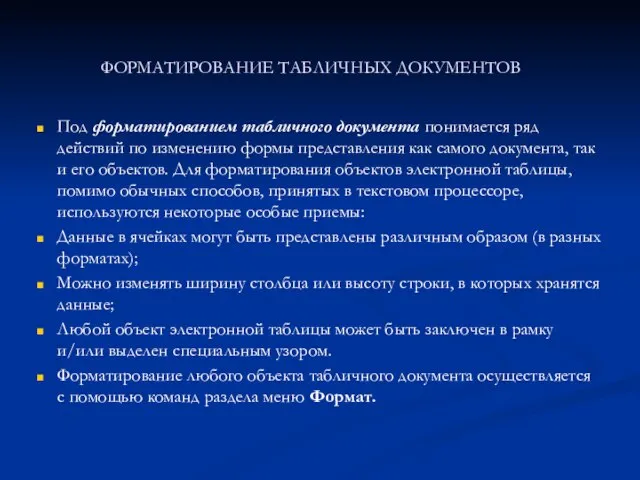 ФОРМАТИРОВАНИЕ ТАБЛИЧНЫХ ДОКУМЕНТОВ

Под форматированием табличного документа понимается ряд действий по изменению формы представления как самого документа, так и его объектов. Для форматирования объектов электронной таблицы, помимо обычных способов, принятых в текстовом процессоре, используются некоторые особые приемы:

Данные в ячейках могут быть представлены различным образом (в разных форматах);

Можно изменять ширину столбца или высоту строки, в которых хранятся данные;

Любой объект электронной таблицы может быть заключен в рамку и/или выделен специальным узором.

Форматирование любого объекта табличного документа осуществляется с помощью команд раздела меню Формат.